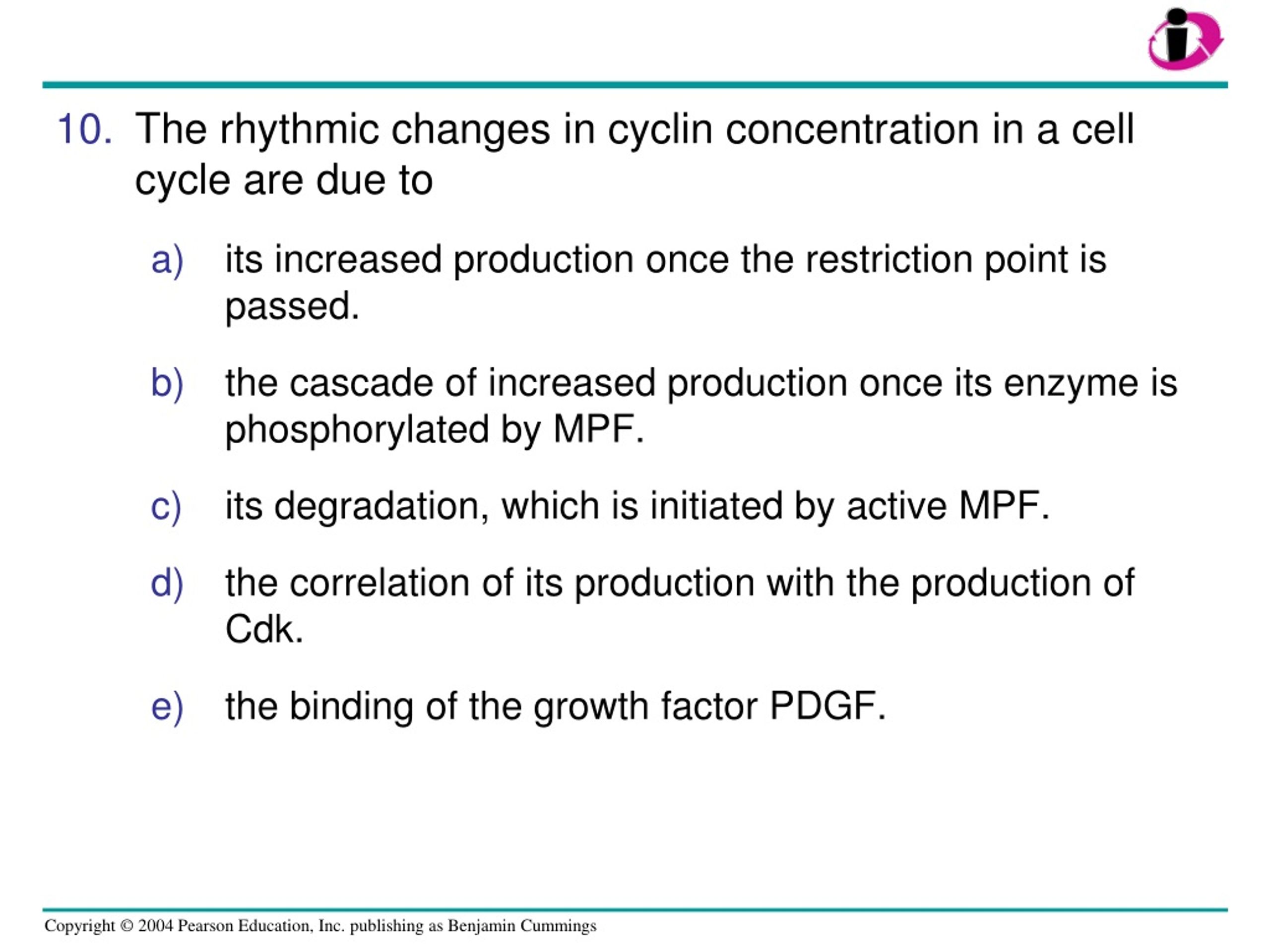 10. The rhythmic changes in cyclin concentration in a cell cycle are due to

a) its increased production once the restriction point is passed.

b) the cascade of increased production once its enzyme is phosphorylated by MPF.

c) its degradation, which is initiated by active MPF.

d) the correlation of its production with the production of Cdk.

e) the binding of the growth factor PDGF.

Copyright © 2004 Pearson Education, Inc. publishing as Benjamin Cummings